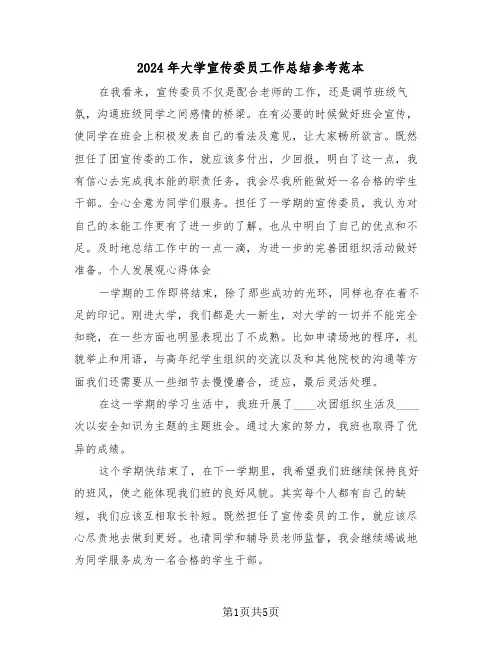 2024年大学宣传委员工作总结参考范本

在我看来，宣传委员不仅是配合老师的工作，还是调节班级气氛，沟通班级同学之间感情的桥梁。在有必要的时候做好班会宣传，使同学在班会上积极发表自己的看法及意见，让大家畅所欲言。既然担任了团宣传委的工作，就应该多付出，少回报，明白了这一点，我有信心去完成我本能的职责任务，我会尽我所能做好一名合格的学生干部。全心全意为同学们服务。担任了一学期的宣传委员，我认为对自己的本能工作更有了进一步的了解。也从中明白了自己的优点和不足。及时地总结工作中的一点一滴，为进一步的完善团组织活动做好准备。个人发展观心得体会

一学期的工作即将结束，除了那些成功的光环，同样也存在着不足的印记。刚进大学，我们都是大一新生，对大学的一切并不能完全知晓，在一些方面也明显表现出了不成熟。比如申请场地的程序，礼貌举止和用语，与高年纪学生组织的交流以及和其他院校的沟通等方面我们还需要从一些细节去慢慢磨合，适应，最后灵活处理。

在这一学期的学习生活中，我班开展了____次团组织生活及____次以安全知识为主题的主题班会。通过大家的努力，我班也取得了优异的成绩。

这个学期快结束了，在下一学期里，我希望我们班继续保持良好的班风，使之能体现我们班的良好风貌。其实每个人都有自己的缺短，我们应该互相取长补短。既然担任了宣传委员的工作，就应该尽心尽责地去做到更好。也请同学和辅导员老师监督，我会继续竭诚地为同学服务成为一名合格的学生干部。

第1页共5页